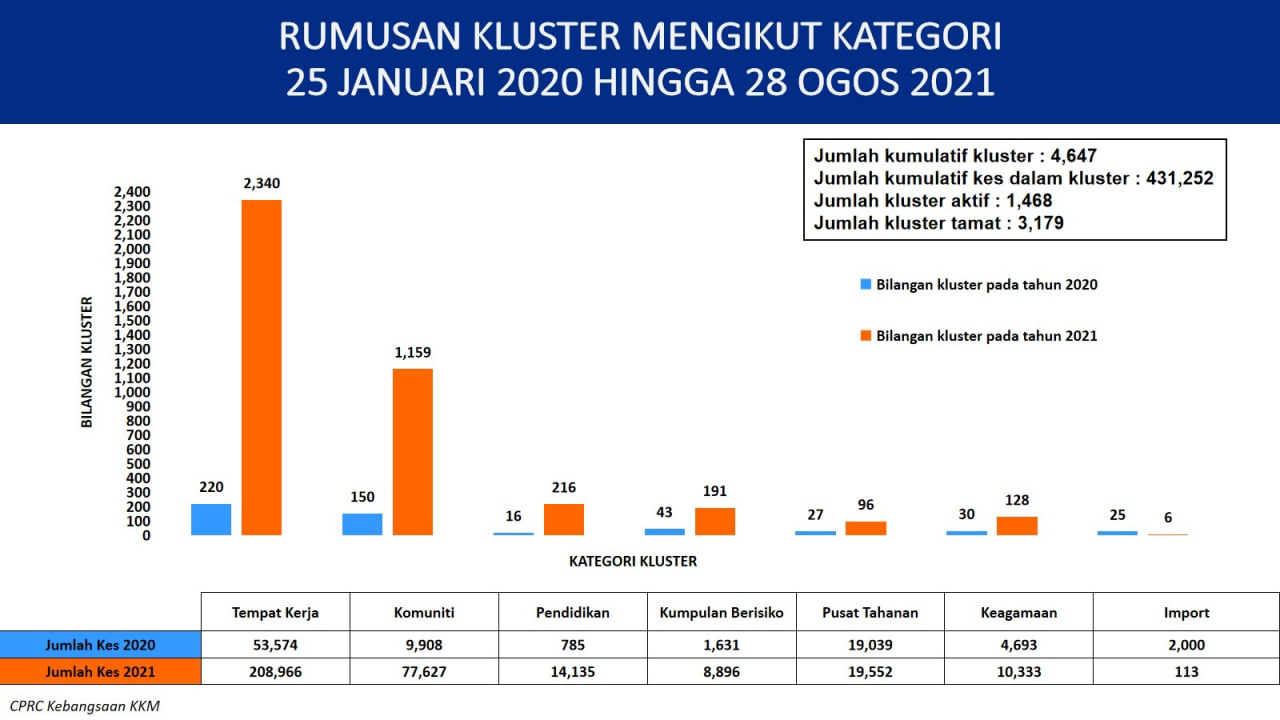 RUMUSAN KLUSTER MENGIKUT KATEGORI
25 JANUARI 2020 HINGGA 28 OGOS 2021

Jumlah kumulatif kluster : 4,647
Jumlah kumulatif kes dalam kluster : 431,252
Jumlah kluster aktif : 1,468
Jumlah kluster tamat : 3,179

Bilangan kluster pada tahun 2020
Bilangan kluster pada tahun 2021

BILANGAN KLUSTER

2,400
2,300
2,200
2,100
2,000
1,900
1,800
1,700
1,600
1,500
1,400
1,300
1,200
1,100
1,000
900
800
700
600
500
400
300
200
100
0

220 2,340
150 1,159
16 216
43 191
27 96
30 128
25 6

KATEGORI KLUSTER

| | Tempat Kerja | Komuniti | Pendidikan | Kumpulan Berisiko | Pusat Tahanan | Keagamaan | Import |
|---|---|---|---|---|---|---|---|
| Jumlah Kes 2020 | 53,574 | 9,908 | 785 | 1,631 | 19,039 | 4,693 | 2,000 |
| Jumlah Kes 2021 | 208,966 | 77,627 | 14,135 | 8,896 | 19,552 | 10,333 | 113 |

CPRC Kebangsaan KKM